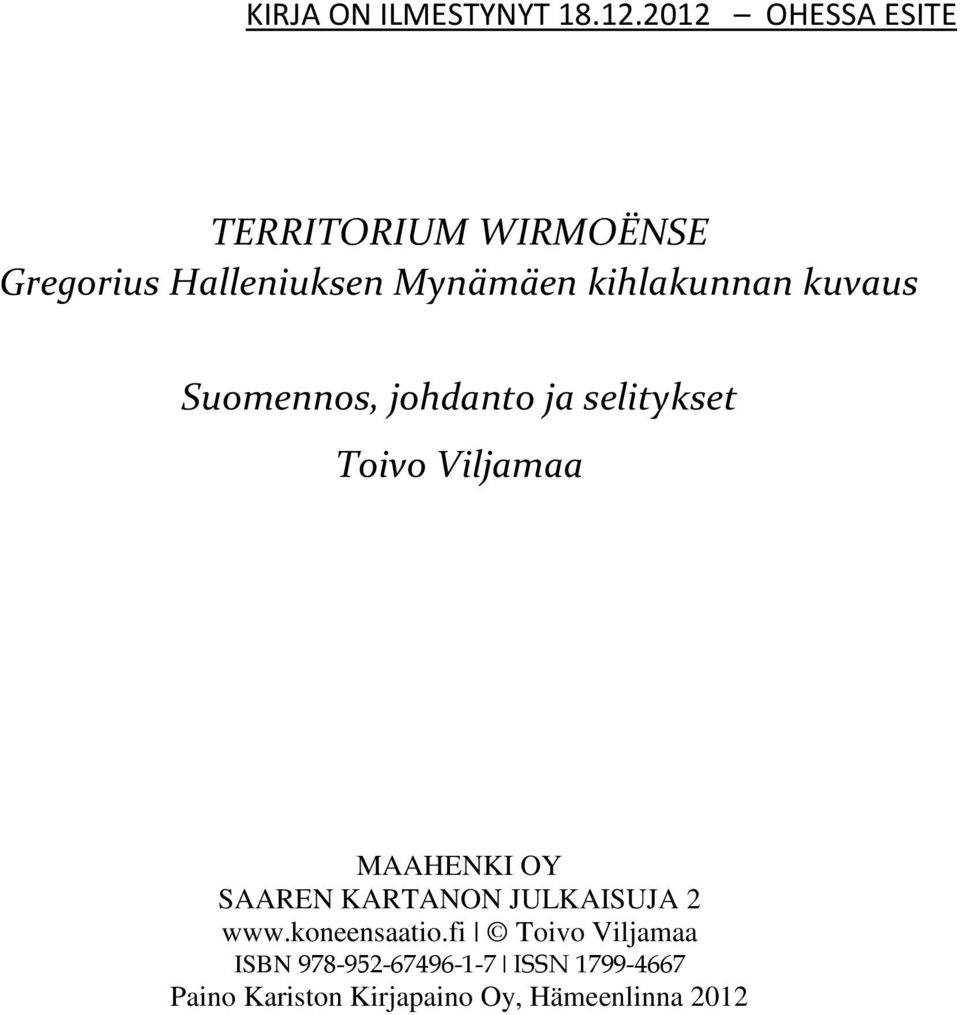 KIRJA ON ILMESTYNYT 18.12.2012 – OHESSA ESITE

TERRITORIUM WIRMOËNSE
Gregorius Halleniuksen Mynämäen kihlakunnan kuvaus

Suomennos, johdanto ja selitykset

Toivo Viljamaa

MAAHENKI OY
SAAREN KARTANON JULKAISUJA 2
www.koneensaatio.fi | © Toivo Viljamaa
ISBN 978-952-67496-1-7 | ISSN 1799-4667
Paino Kariston Kirjapaino Oy, Hämeenlinna 2012